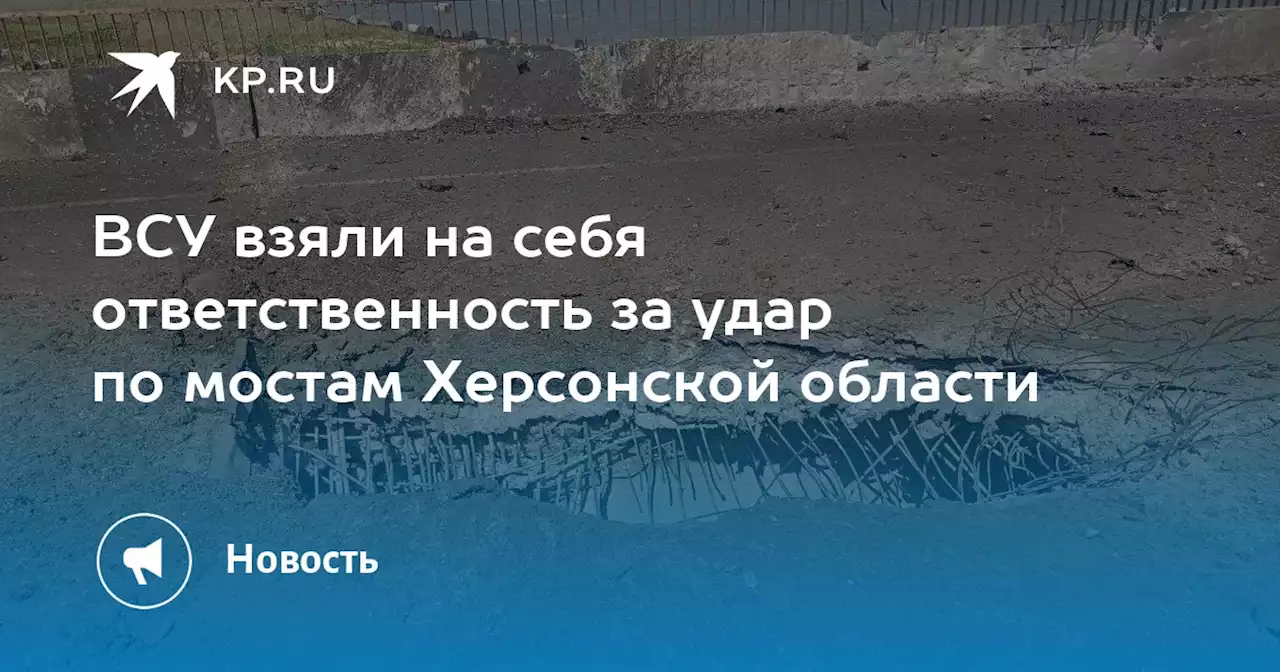 KP.RU

ВСУ взяли на себя ответственность за удар по мостам Херсонской области

Новость